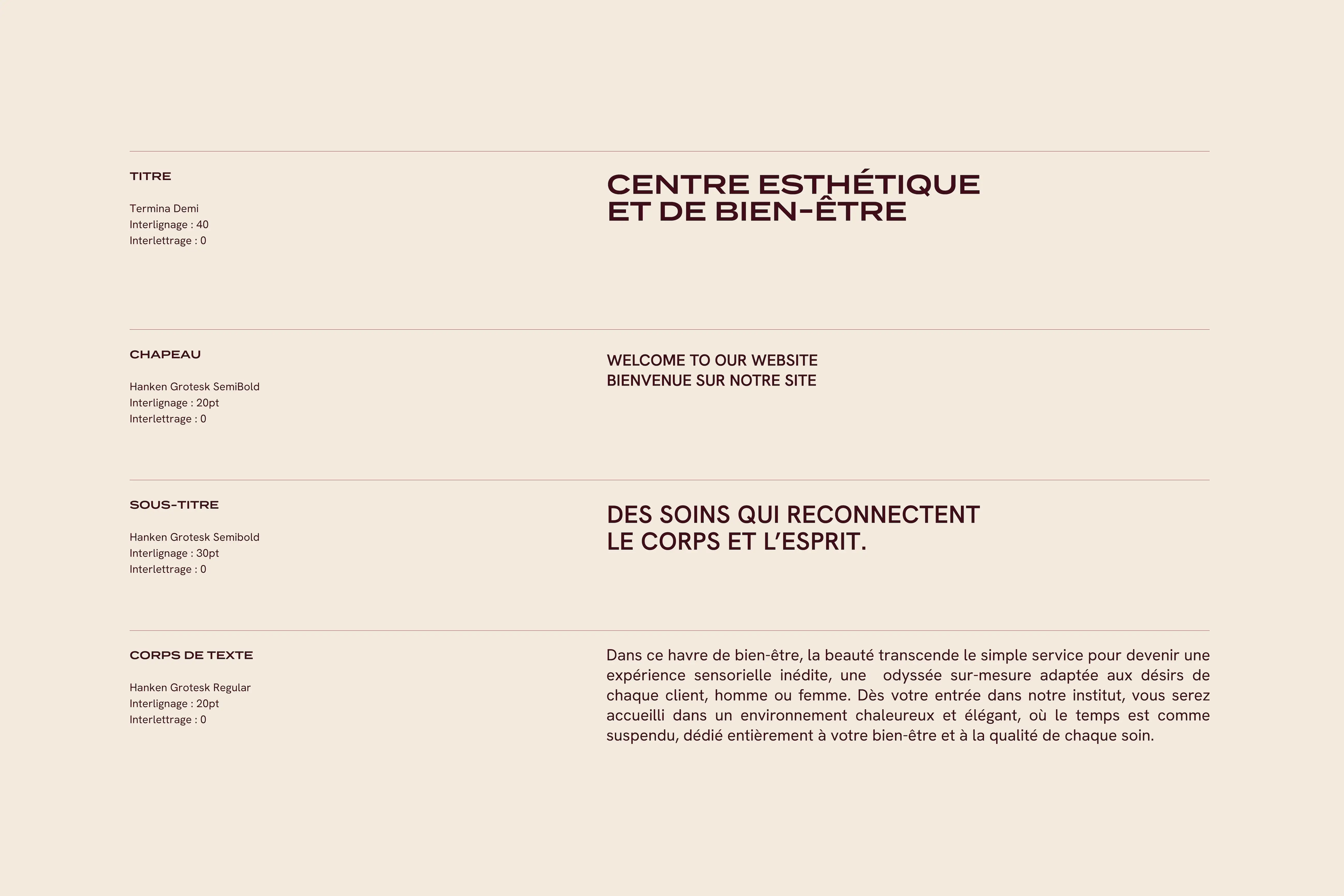 TITRE

Termina Demi
Interlignage : 40
Interlettrage : 0

CENTRE ESTHÉTIQUE
ET DE BIEN-ÊTRE

CHAPEAU

Hanken Grotesk SemiBold
Interlignage : 20pt
Interlettrage : 0

WELCOME TO OUR WEBSITE
BIENVENUE SUR NOTRE SITE

SOUS-TITRE

Hanken Grotesk Semibold
Interlignage : 30pt
Interlettrage : 0

DES SOINS QUI RECONNECTENT
LE CORPS ET L'ESPRIT.

CORPS DE TEXTE

Hanken Grotesk Regular
Interlignage : 20pt
Interlettrage : 0

Dans ce havre de bien-être, la beauté transcende le simple service pour devenir une expérience sensorielle inédite, une odyssée sur-mesure adaptée aux désirs de chaque client, homme ou femme. Dès votre entrée dans notre institut, vous serez accueilli dans un environnement chaleureux et élégant, où le temps est comme suspendu, dédié entièrement à votre bien-être et à la qualité de chaque soin.